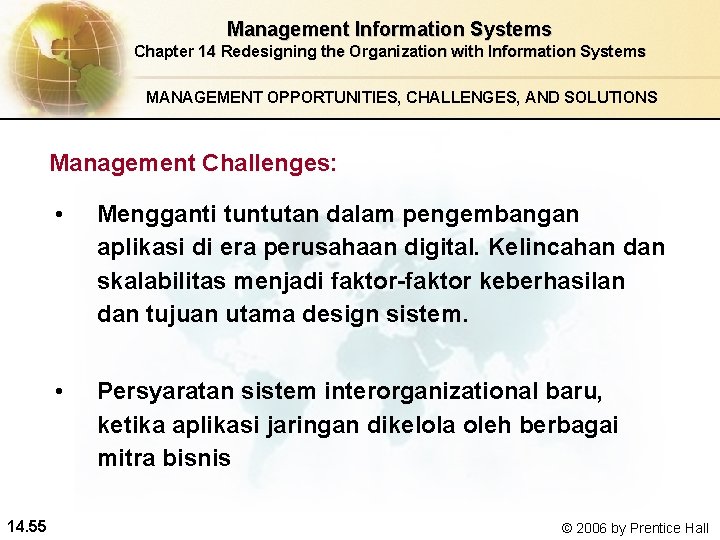 Management Information Systems
Chapter 14 Redesigning the Organization with Information Systems

MANAGEMENT OPPORTUNITIES, CHALLENGES, AND SOLUTIONS

Management Challenges:

• Mengganti tuntutan dalam pengembangan aplikasi di era perusahaan digital. Kelincahan dan skalabilitas menjadi faktor-faktor keberhasilan dan tujuan utama design sistem.

• Persyaratan sistem interorganizational baru, ketika aplikasi jaringan dikelola oleh berbagai mitra bisnis

14.55

© 2006 by Prentice Hall